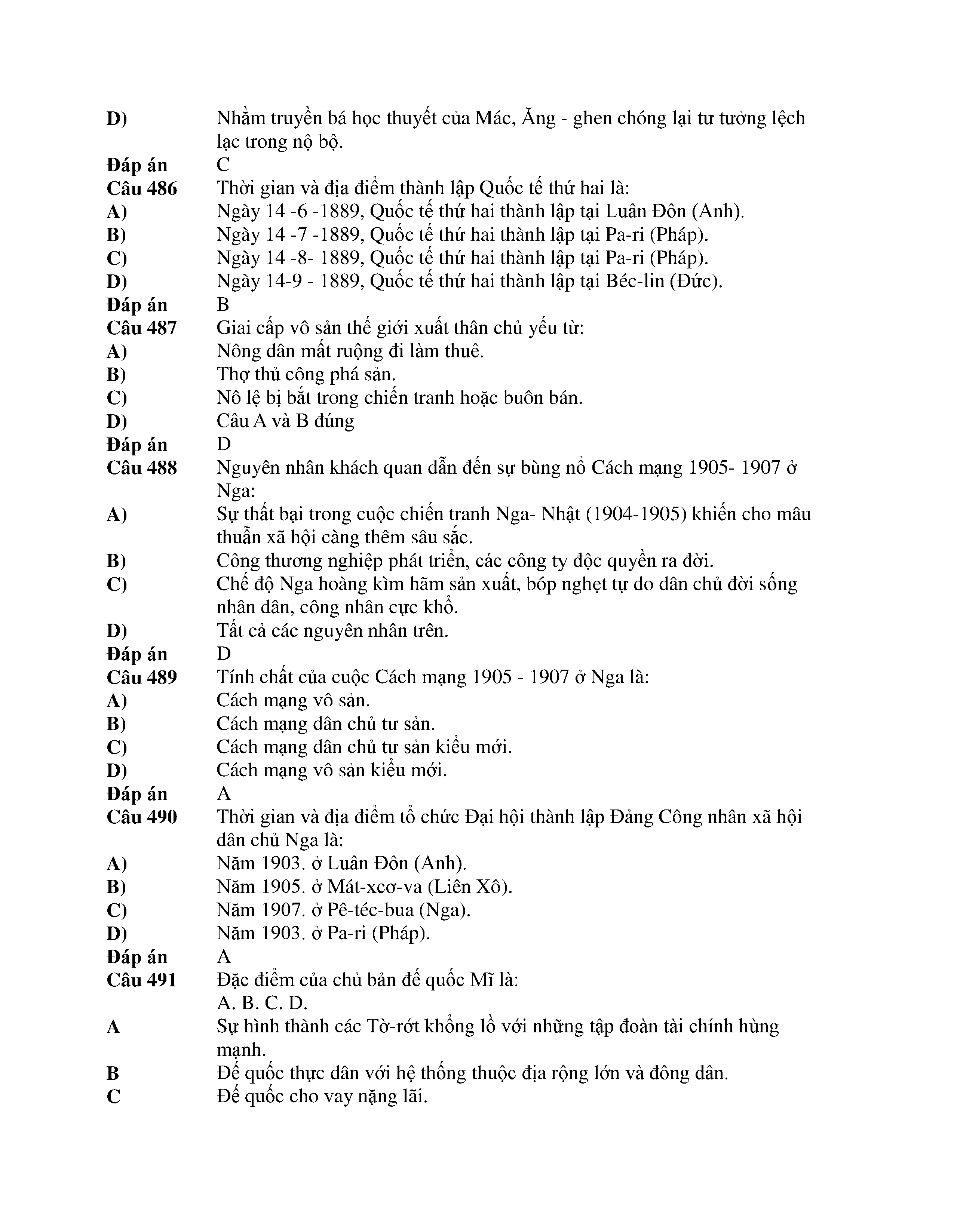 D) Nhằm truyền bá học thuyết của Mác, Ăng - ghen chống lại tư tưởng lệch lạc trong nộ bộ.
Đáp án C
Câu 486 Thời gian và địa điểm thành lập Quốc tế thứ hai là:
A) Ngày 14 -6 -1889, Quốc tế thứ hai thành lập tại Luân Đôn (Anh).
B) Ngày 14 -7 -1889, Quốc tế thứ hai thành lập tại Pa-ri (Pháp).
C) Ngày 14 -8- 1889, Quốc tế thứ hai thành lập tại Pa-ri (Pháp).
D) Ngày 14-9 - 1889, Quốc tế thứ hai thành lập tại Béc-lin (Đức).
Đáp án B
Câu 487 Giai cấp vô sản thế giới xuất thân chủ yếu từ:
A) Nông dân mất ruộng đi làm thuê.
B) Thợ thủ công phá sản.
C) Nô lệ bị bắt trong chiến tranh hoặc buôn bán.
D) Câu A và B đúng
Đáp án D
Câu 488 Nguyên nhân khách quan dẫn đến sự bùng nổ Cách mạng 1905- 1907 ở Nga:
A) Sự thất bại trong cuộc chiến tranh Nga- Nhật (1904-1905) khiến cho mâu thuẫn xã hội càng thêm sâu sắc.
B) Công thương nghiệp phát triển, các công ty độc quyền ra đời.
C) Chế độ Nga hoàng kìm hãm sản xuất, bóp nghẹt tự do dân chủ đời sống nhân dân, công nhân cực khổ.
D) Tất cả các nguyên nhân trên.
Đáp án D
Câu 489 Tính chất của cuộc Cách mạng 1905 - 1907 ở Nga là:
A) Cách mạng vô sản.
B) Cách mạng dân chủ tư sản.
C) Cách mạng dân chủ tư sản kiểu mới.
D) Cách mạng vô sản kiểu mới.
Đáp án A
Câu 490 Thời gian và địa điểm tổ chức Đại hội thành lập Đảng Công nhân xã hội dân chủ Nga là:
A) Năm 1903. ở Luân Đôn (Anh).
B) Năm 1905. ở Mát-xcơ-va (Liên Xô).
C) Năm 1907. ở Pê-téc-bua (Nga).
D) Năm 1903. ở Pa-ri (Pháp).
Đáp án A
Câu 491 Đặc điểm của chủ bản đế quốc Mĩ là:
A. B. C. D.
A Sự hình thành các Tờ-rớt khổng lồ với những tập đoàn tài chính hùng mạnh.
B Đế quốc thực dân với hệ thống thuộc địa rộng lớn và đông dân.
C Đế quốc cho vay nặng lãi.